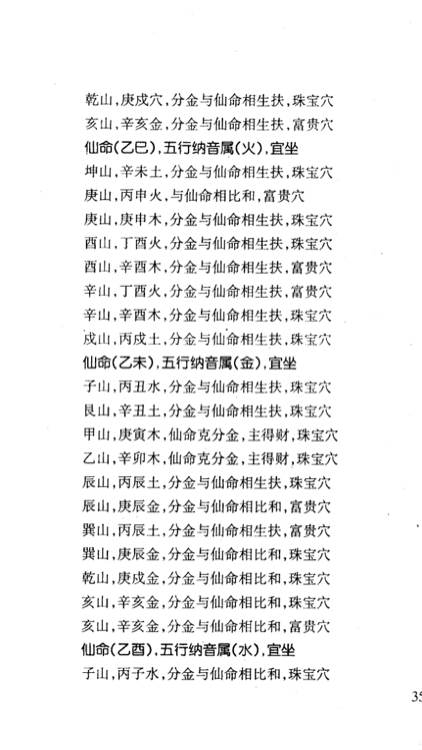 乾山，庚戌穴，分金与仙命相生扶，珠宝穴
亥山，辛亥金，分金与仙命相生扶，富贵穴
仙命(乙巳)，五行纳音属(火)，宜坐
坤山，辛未土，分金与仙命相生扶，珠宝穴
庚山，丙申火，与仙命相比和，富贵穴
庚山，庚申木，分金与仙命相生扶，珠宝穴
酉山，丁酉火，分金与仙命相生扶，珠宝穴
酉山，辛酉木，分金与仙命相生扶，富贵穴
辛山，丁酉火，分金与仙命相生扶，富贵穴
辛山，辛酉木，分金与仙命相生扶，珠宝穴
戌山，丙戌土，分金与仙命相生扶，珠宝穴
仙命(乙未)，五行纳音属(金)，宜坐
子山，丙丑水，分金与仙命相生扶，珠宝穴
艮山，辛丑土，分金与仙命相生扶，珠宝穴
甲山，庚寅木，仙命克分金，主得财，珠宝穴
乙山，辛卯木，仙命克分金，主得财，珠宝穴
辰山，丙辰土，分金与仙命相生扶，珠宝穴
辰山，庚辰金，分金与仙命相比和，富贵穴
巽山，丙辰土，分金与仙命相生扶，富贵穴
巽山，庚辰金，分金与仙命相比和，珠宝穴
乾山，庚戌金，分金与仙命相比和，珠宝穴
亥山，辛亥金，分金与仙命相比和，珠宝穴
亥山，辛亥金，分金与仙命相比和，富贵穴
仙命(乙酉)，五行纳音属(水)，宜坐
子山，丙子水，分金与仙命相比和，珠宝穴

35